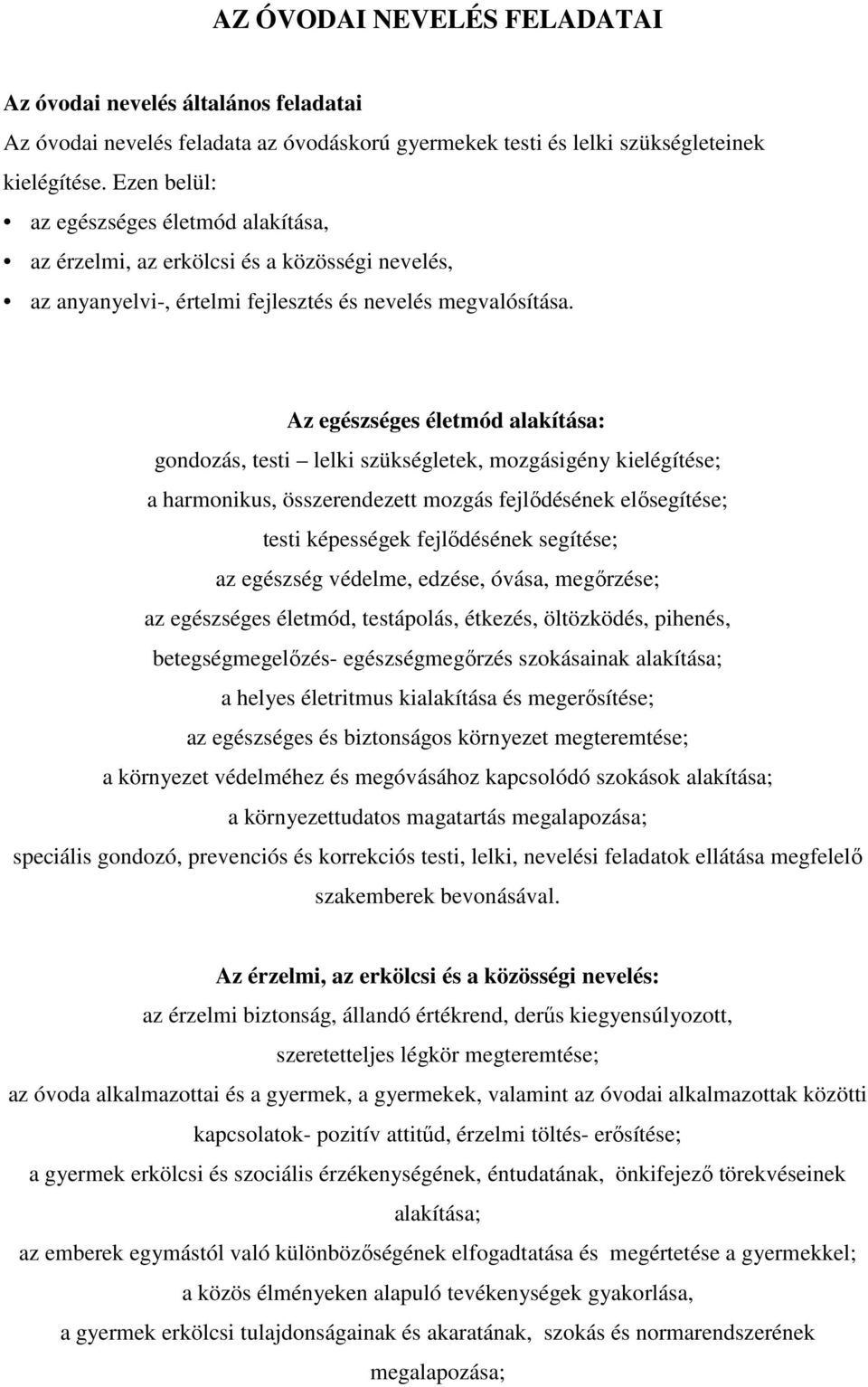 AZ ÓVODAI NEVELÉS FELADATAI

Az óvodai nevelés általános feladatai

Az óvodai nevelés feladata az óvodáskorú gyermekek testi és lelki szükségleteinek kielégítése. Ezen belül:

• az egészséges életmód alakítása,
• az érzelmi, az erkölcsi és a közösségi nevelés,
• az anyanyelvi-, értelmi fejlesztés és nevelés megvalósítása.

Az egészséges életmód alakítása:

gondozás, testi – lelki szükségletek, mozgásigény kielégítése;

a harmonikus, összerendezett mozgás fejlődésének elősegítése;

testi képességek fejlődésének segítése;

az egészség védelme, edzése, óvása, megőrzése;

az egészséges életmód, testápolás, étkezés, öltözködés, pihenés, betegségmegelőzés- egészségmegőrzés szokásainak alakítása;

a helyes életritmus kialakítása és megerősítése;

az egészséges és biztonságos környezet megteremtése;

a környezet védelméhez és megóvásához kapcsolódó szokások alakítása;

a környezettudatos magatartás megalapozása;

speciális gondozó, prevenciós és korrekciós testi, lelki, nevelési feladatok ellátása megfelelő szakemberek bevonásával.

Az érzelmi, az erkölcsi és a közösségi nevelés:

az érzelmi biztonság, állandó értékrend, derűs kiegyensúlyozott, szeretetteljes légkör megteremtése;

az óvoda alkalmazottai és a gyermek, a gyermekek, valamint az óvodai alkalmazottak közötti kapcsolatok- pozitív attitűd, érzelmi töltés- erősítése;

a gyermek erkölcsi és szociális érzékenységének, éntudatának, önkifejező törekvéseinek alakítása;

az emberek egymástól való különbözőségének elfogadtatása és megértetése a gyermekkel;

a közös élményeken alapuló tevékenységek gyakorlása,

a gyermek erkölcsi tulajdonságainak és akaratának, szokás és normarendszerének megalapozása;